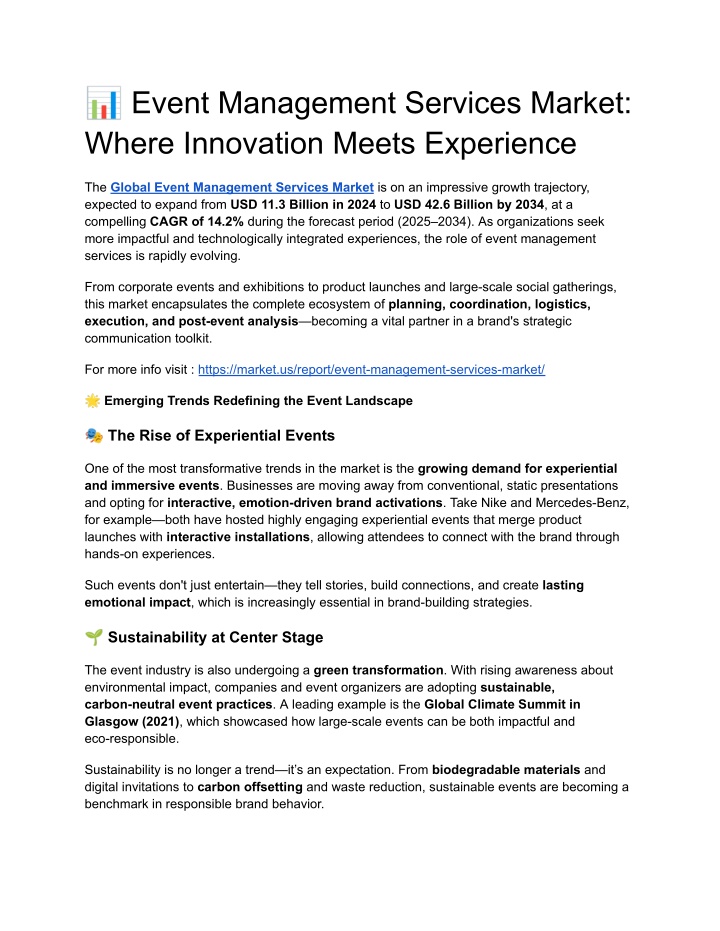 📊 Event Management Services Market: Where Innovation Meets Experience

The Global Event Management Services Market is on an impressive growth trajectory, expected to expand from USD 11.3 Billion in 2024 to USD 42.6 Billion by 2034, at a compelling CAGR of 14.2% during the forecast period (2025–2034). As organizations seek more impactful and technologically integrated experiences, the role of event management services is rapidly evolving.

From corporate events and exhibitions to product launches and large-scale social gatherings, this market encapsulates the complete ecosystem of planning, coordination, logistics, execution, and post-event analysis—becoming a vital partner in a brand's strategic communication toolkit.

For more info visit : https://market.us/report/event-management-services-market/

🌟 Emerging Trends Redefining the Event Landscape

🎭 The Rise of Experiential Events

One of the most transformative trends in the market is the growing demand for experiential and immersive events. Businesses are moving away from conventional, static presentations and opting for interactive, emotion-driven brand activations. Take Nike and Mercedes-Benz, for example—both have hosted highly engaging experiential events that merge product launches with interactive installations, allowing attendees to connect with the brand through hands-on experiences.

Such events don't just entertain—they tell stories, build connections, and create lasting emotional impact, which is increasingly essential in brand-building strategies.

🌱 Sustainability at Center Stage

The event industry is also undergoing a green transformation. With rising awareness about environmental impact, companies and event organizers are adopting sustainable, carbon-neutral event practices. A leading example is the Global Climate Summit in Glasgow (2021), which showcased how large-scale events can be both impactful and eco-responsible.

Sustainability is no longer a trend—it's an expectation. From biodegradable materials and digital invitations to carbon offsetting and waste reduction, sustainable events are becoming a benchmark in responsible brand behavior.